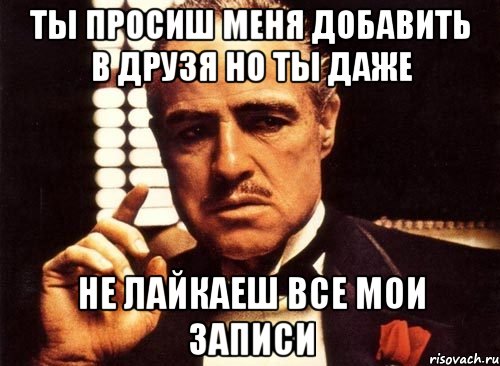 ТЫ ПРОСИШ МЕНЯ ДОБАВИТЬ В ДРУЗЯ НО ТЫ ДАЖЕ

НЕ ЛАЙКАЕШ ВСЕ МОИ ЗАПИСИ

risovach.ru